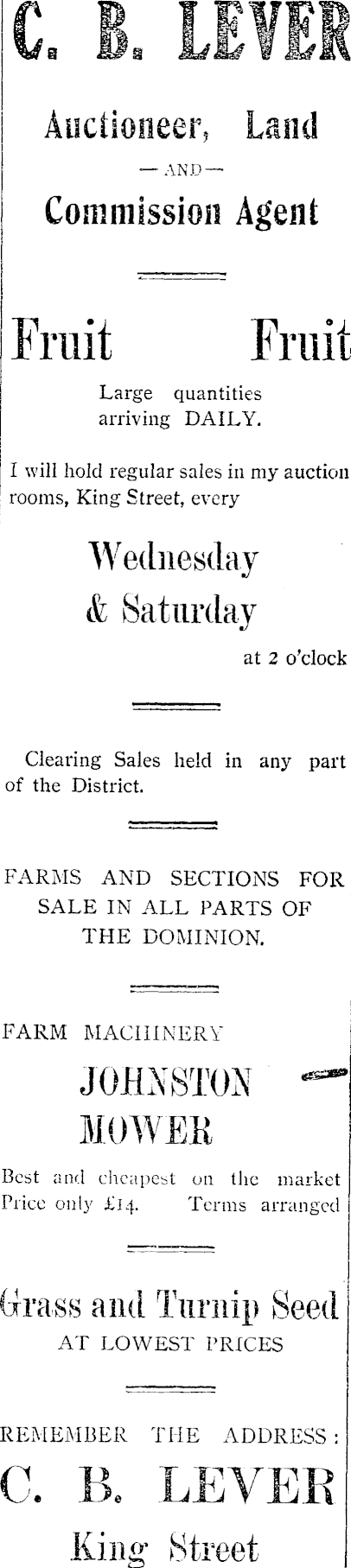 C. B. LEVER

Auctioneer, Land

— AND —

Commission Agent

Fruit Fruit

Large quantities arriving DAILY.

I will hold regular sales in my auction rooms, King Street, every

Wednesday & Saturday

at 2 o'clock

Clearing Sales held in any part of the District.

FARMS AND SECTIONS FOR SALE IN ALL PARTS OF THE DOMINION.

FARM MACHINERY

JOHNSTON MOWER

Best and cheapest on the market Price only £14. Terms arranged

Grass and Turnip Seed

AT LOWEST PRICES

REMEMBER THE ADDRESS:

C. B. LEVER

King Street